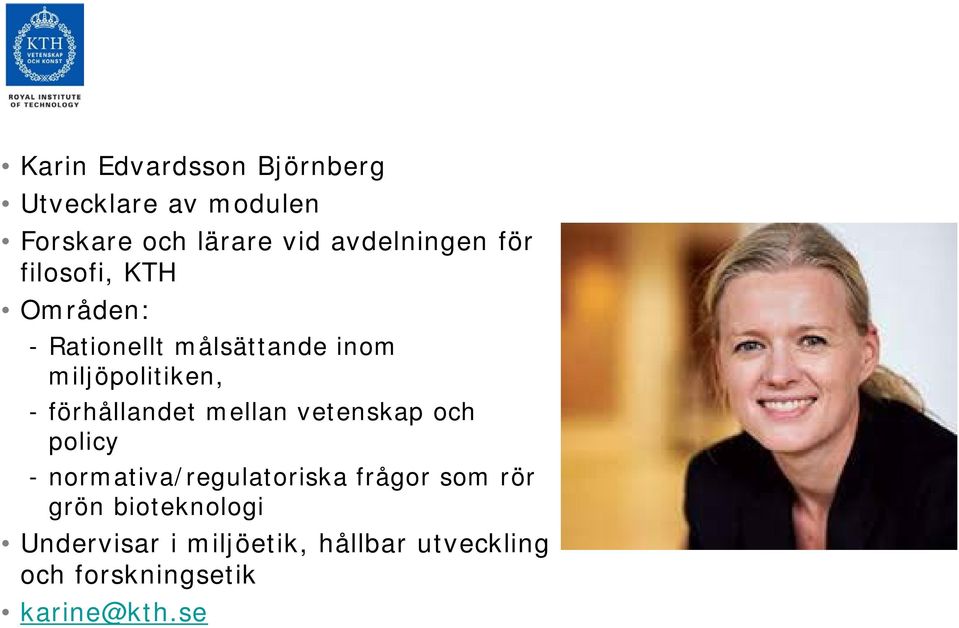 KTH
VETENSKAP
OCH KONST

ROYAL INSTITUTE
OF TECHNOLOGY

• Karin Edvardsson Björnberg
• Utvecklare av modulen
• Forskare och lärare vid avdelningen för filosofi, KTH
• Områden:
- Rationellt målsättande inom miljöpolitiken,
- förhållandet mellan vetenskap och policy
- normativa/regulatoriska frågor som rör grön bioteknologi
• Undervisar i miljöetik, hållbar utveckling och forskningsetik
• karine@kth.se